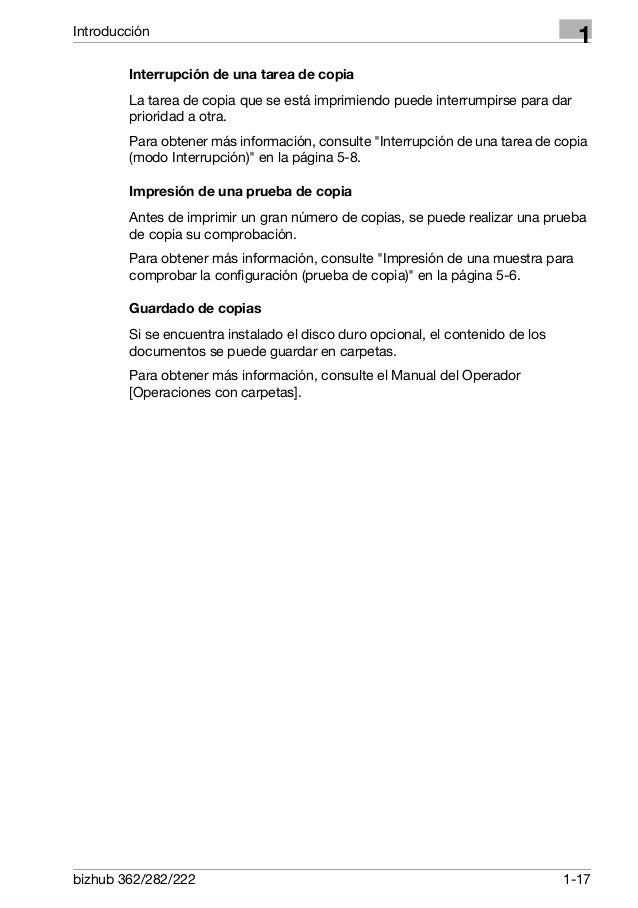 Introducción

1

Interrupción de una tarea de copia

La tarea de copia que se está imprimiendo puede interrumpirse para dar prioridad a otra.

Para obtener más información, consulte "Interrupción de una tarea de copia (modo Interrupción)" en la página 5-8.

Impresión de una prueba de copia

Antes de imprimir un gran número de copias, se puede realizar una prueba de copia su comprobación.

Para obtener más información, consulte "Impresión de una muestra para comprobar la configuración (prueba de copia)" en la página 5-6.

Guardado de copias

Si se encuentra instalado el disco duro opcional, el contenido de los documentos se puede guardar en carpetas.

Para obtener más información, consulte el Manual del Operador [Operaciones con carpetas].

bizhub 362/282/222

1-17